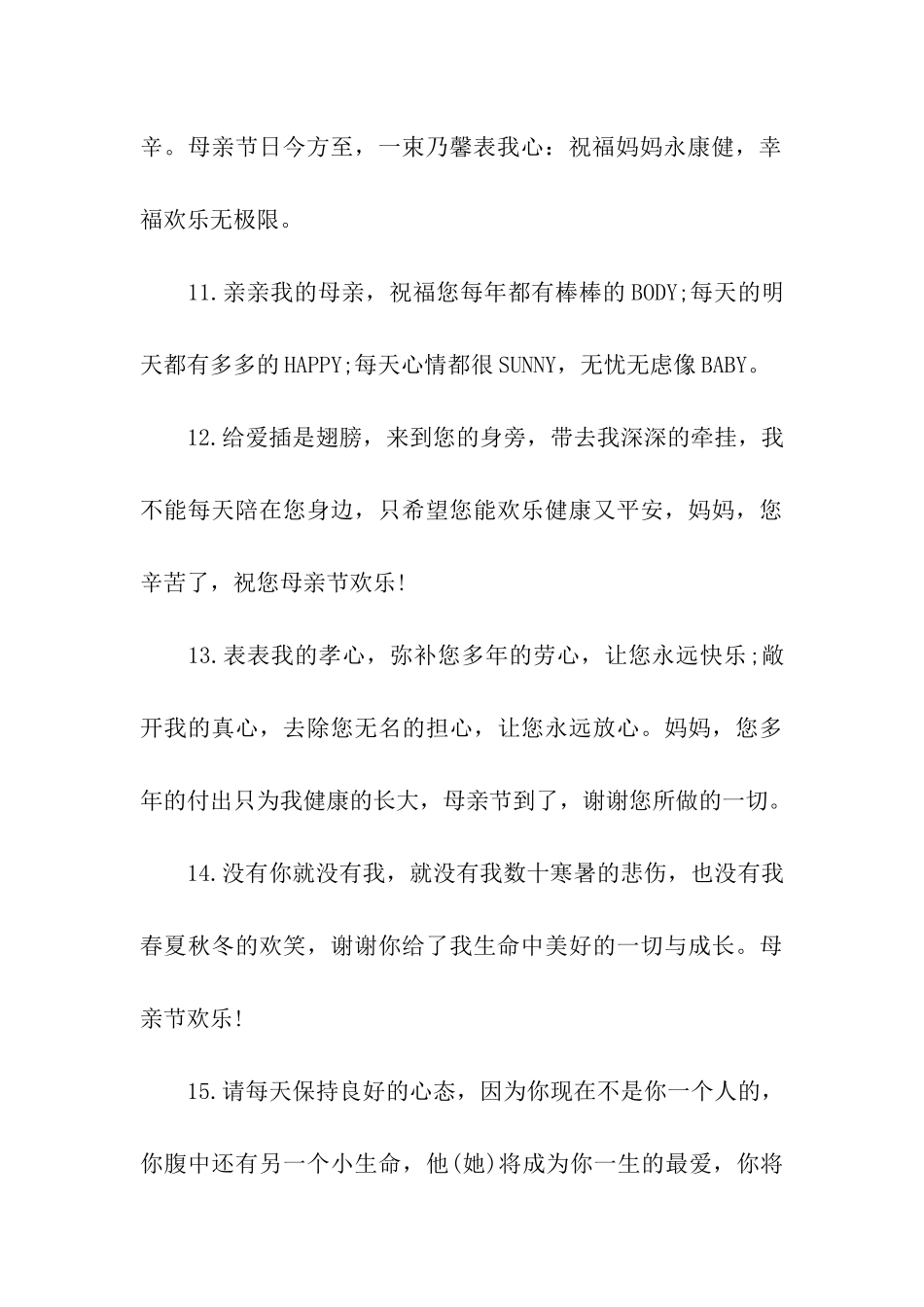 辛。母亲节日今方至，一束乃馨表我心：祝福妈妈永康健，幸福欢乐无极限。

11.亲亲我的母亲，祝福您每年都有棒棒的BODY;每天的明天都有多多的HAPPY;每天心情都很SUNNY，无忧无虑像BABY。

12.给爱插是翅膀，来到您的身旁，带去我深深的牵挂，我不能每天陪在您身边，只希望您能欢乐健康又平安，妈妈，您辛苦了，祝您母亲节欢乐!

13.表表我的孝心，弥补您多年的劳心，让您永远快乐;敞开我的真心，去除您无名的担心，让您永远放心。妈妈，您多年的付出只为我健康的长大，母亲节到了，谢谢您所做的一切。

14.没有你就没有我，就没有我数十寒暑的悲伤，也没有我春夏秋冬的欢笑，谢谢你给了我生命中美好的一切与成长。母亲节欢乐!

15.请每天保持良好的心态，因为你现在不是你一个人的，你腹中还有另一个小生命，他(她)将成为你一生的最爱，你将